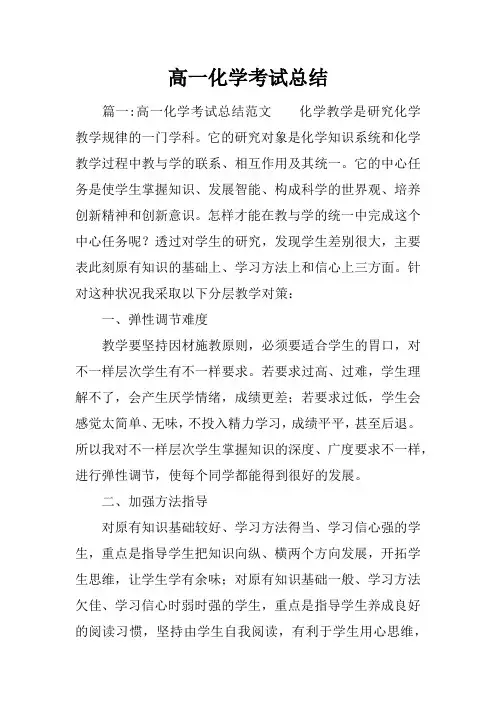 高一化学考试总结

篇一:高一化学考试总结范文　　化学教学是研究化学教学规律的一门学科。它的研究对象是化学知识系统和化学教学过程中教与学的联系、相互作用及其统一。它的中心任务是使学生掌握知识、发展智能、构成科学的世界观、培养创新精神和创新意识。怎样才能在教与学的统一中完成这个中心任务呢？透过对学生的研究，发现学生差别很大，主要表此刻原有知识的基础上、学习方法上和信心上三方面。针对这种状况我采取以下分层教学对策：

一、弹性调节难度

教学要坚持因材施教原则，必须要适合学生的胃口，对不一样层次学生有不一样要求。若要求过高、过难，学生理解不了，会产生厌学情绪，成绩更差；若要求过低，学生会感觉太简单、无味，不投入精力学习，成绩平平，甚至后退。所以我对不一样层次学生掌握知识的深度、广度要求不一样，进行弹性调节，使每个同学都能得到很好的发展。

二、加强方法指导

对原有知识基础较好、学习方法得当、学习信心强的学生，重点是指导学生把知识向纵、横两个方向发展，开拓学生思维，让学生学有余味；对原有知识基础一般、学习方法欠佳、学习信心时弱时强的学生，重点是指导学生养成良好的阅读习惯，坚持由学生自我阅读，有利于学生用心思维，